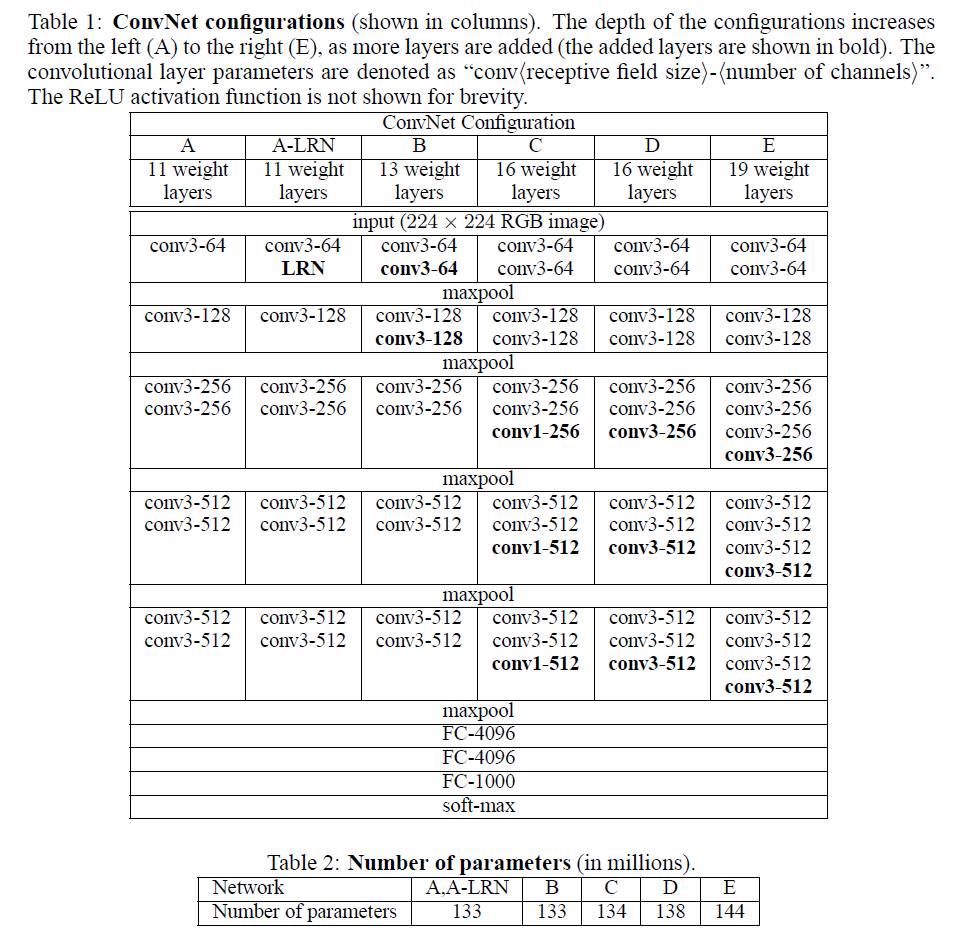 Table 1: **ConvNet configurations** (shown in columns). The depth of the configurations increases from the left (A) to the right (E), as more layers are added (the added layers are shown in bold). The convolutional layer parameters are denoted as "conv⟨receptive field size⟩-⟨number of channels⟩". The ReLU activation function is not shown for brevity.

| ConvNet Configuration | | | | | |
|---|---|---|---|---|---|
| A | A-LRN | B | C | D | E |
| 11 weight layers | 11 weight layers | 13 weight layers | 16 weight layers | 16 weight layers | 19 weight layers |
| input (224 × 224 RGB image) | | | | | |
| conv3-64 | conv3-64 **LRN** | conv3-64 **conv3-64** | conv3-64 conv3-64 | conv3-64 conv3-64 | conv3-64 conv3-64 |
| maxpool | | | | | |
| conv3-128 | conv3-128 | conv3-128 **conv3-128** | conv3-128 conv3-128 | conv3-128 conv3-128 | conv3-128 conv3-128 |
| maxpool | | | | | |
| conv3-256 conv3-256 | conv3-256 conv3-256 | conv3-256 conv3-256 | conv3-256 conv3-256 **conv1-256** | conv3-256 conv3-256 **conv3-256** | conv3-256 conv3-256 conv3-256 **conv3-256** |
| maxpool | | | | | |
| conv3-512 conv3-512 | conv3-512 conv3-512 | conv3-512 conv3-512 | conv3-512 conv3-512 **conv1-512** | conv3-512 conv3-512 **conv3-512** | conv3-512 conv3-512 conv3-512 **conv3-512** |
| maxpool | | | | | |
| conv3-512 conv3-512 | conv3-512 conv3-512 | conv3-512 conv3-512 | conv3-512 conv3-512 **conv1-512** | conv3-512 conv3-512 **conv3-512** | conv3-512 conv3-512 conv3-512 **conv3-512** |
| maxpool | | | | | |
| FC-4096 | | | | | |
| FC-4096 | | | | | |
| FC-1000 | | | | | |
| soft-max | | | | | |

Table 2: **Number of parameters** (in millions).

| Network | A,A-LRN | B | C | D | E |
|---|---|---|---|---|---|
| Number of parameters | 133 | 133 | 134 | 138 | 144 |